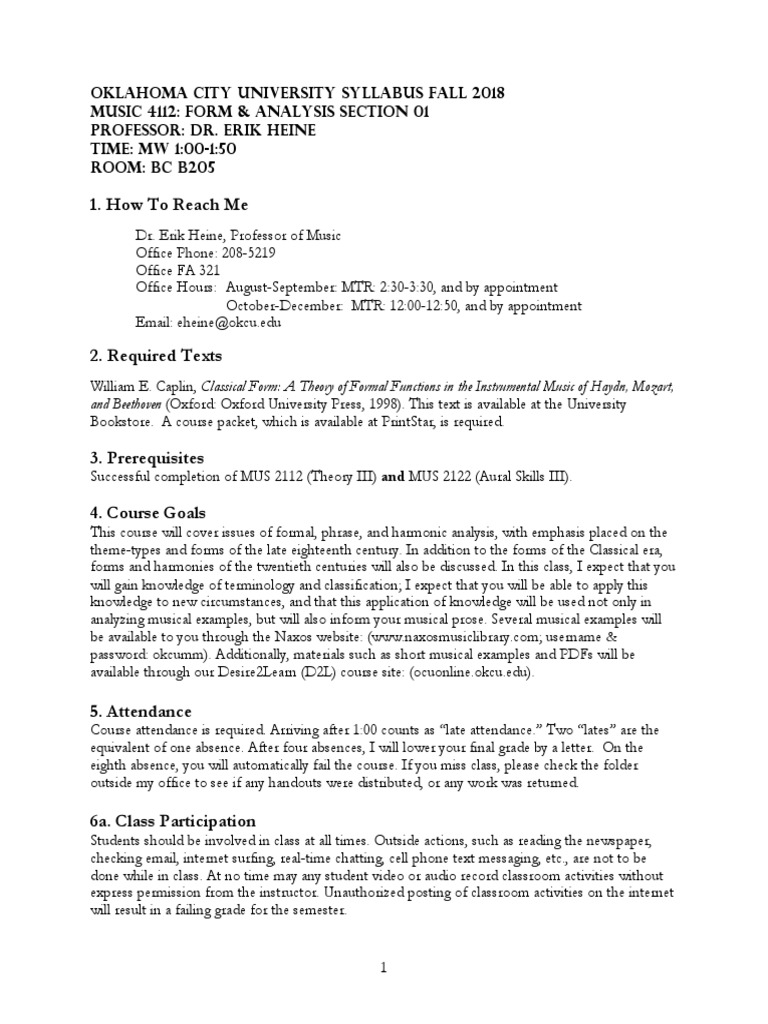 OKLAHOMA CITY UNIVERSITY SYLLABUS FALL 2018
MUSIC 4112: FORM & ANALYSIS SECTION 01
PROFESSOR: DR. ERIK HEINE
TIME: MW 1:00-1:50
ROOM: BC B205

1. How To Reach Me

Dr. Erik Heine, Professor of Music
Office Phone: 208-5219
Office FA 321
Office Hours: August-September: MTR: 2:30-3:30, and by appointment
October-December: MTR: 12:00-12:50, and by appointment
Email: eheine@okcu.edu

2. Required Texts

William E. Caplin, Classical Form: A Theory of Formal Functions in the Instrumental Music of Haydn, Mozart, and Beethoven (Oxford: Oxford University Press, 1998). This text is available at the University Bookstore. A course packet, which is available at PrintStar, is required.

3. Prerequisites
Successful completion of MUS 2112 (Theory III) and MUS 2122 (Aural Skills III).

4. Course Goals
This course will cover issues of formal, phrase, and harmonic analysis, with emphasis placed on the theme-types and forms of the late eighteenth century. In addition to the forms of the Classical era, forms and harmonies of the twentieth centuries will also be discussed. In this class, I expect that you will gain knowledge of terminology and classification; I expect that you will be able to apply this knowledge to new circumstances, and that this application of knowledge will be used not only in analyzing musical examples, but will also inform your musical prose. Several musical examples will be available to you through the Naxos website: (www.naxosmusiclibrary.com; username & password: okcumm). Additionally, materials such as short musical examples and PDFs will be available through our Desire2Learn (D2L) course site: (ocuonline.okcu.edu).

5. Attendance
Course attendance is required. Arriving after 1:00 counts as "late attendance." Two "lates" are the equivalent of one absence. After four absences, I will lower your final grade by a letter. On the eighth absence, you will automatically fail the course. If you miss class, please check the folder outside my office to see if any handouts were distributed, or any work was returned.

6a. Class Participation
Students should be involved in class at all times. Outside actions, such as reading the newspaper, checking email, internet surfing, real-time chatting, cell phone text messaging, etc., are not to be done while in class. At no time may any student video or audio record classroom activities without express permission from the instructor. Unauthorized posting of classroom activities on the internet will result in a failing grade for the semester.

1